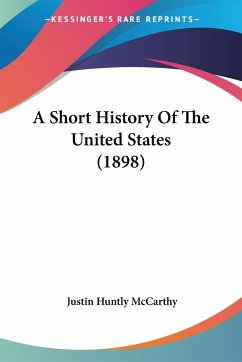 —KESSINGER'S RARE REPRINTS—

A Short History Of The United States (1898)

Justin Huntly McCarthy